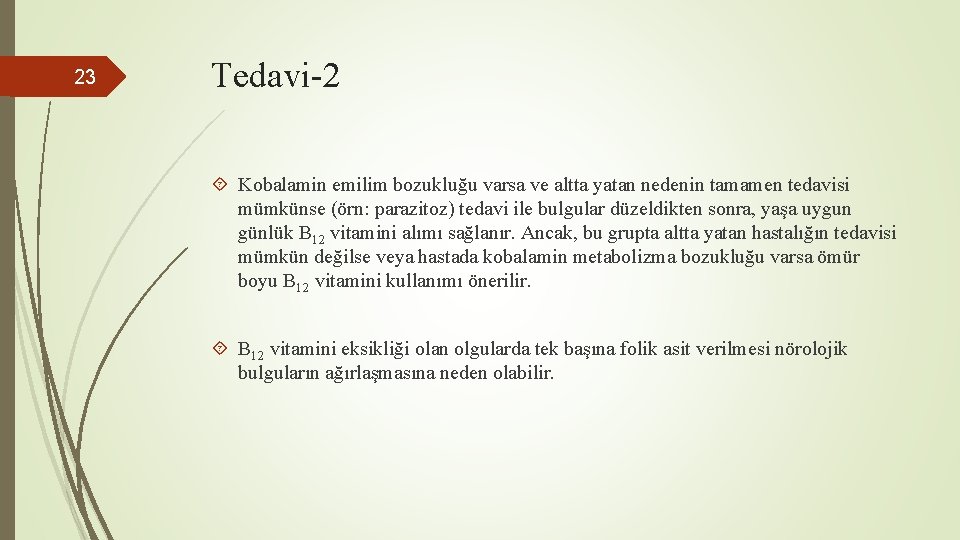 23

Tedavi-2

Kobalamin emilim bozukluğu varsa ve altta yatan nedenin tamamen tedavisi mümkünse (örn: parazitoz) tedavi ile bulgular düzeldikten sonra, yaşa uygun günlük $B_{12}$ vitamini alımı sağlanır. Ancak, bu grupta altta yatan hastalığın tedavisi mümkün değilse veya hastada kobalamin metabolizma bozukluğu varsa ömür boyu $B_{12}$ vitamini kullanımı önerilir.

$B_{12}$ vitamini eksikliği olan olgularda tek başına folik asit verilmesi nörolojik bulguların ağırlaşmasına neden olabilir.